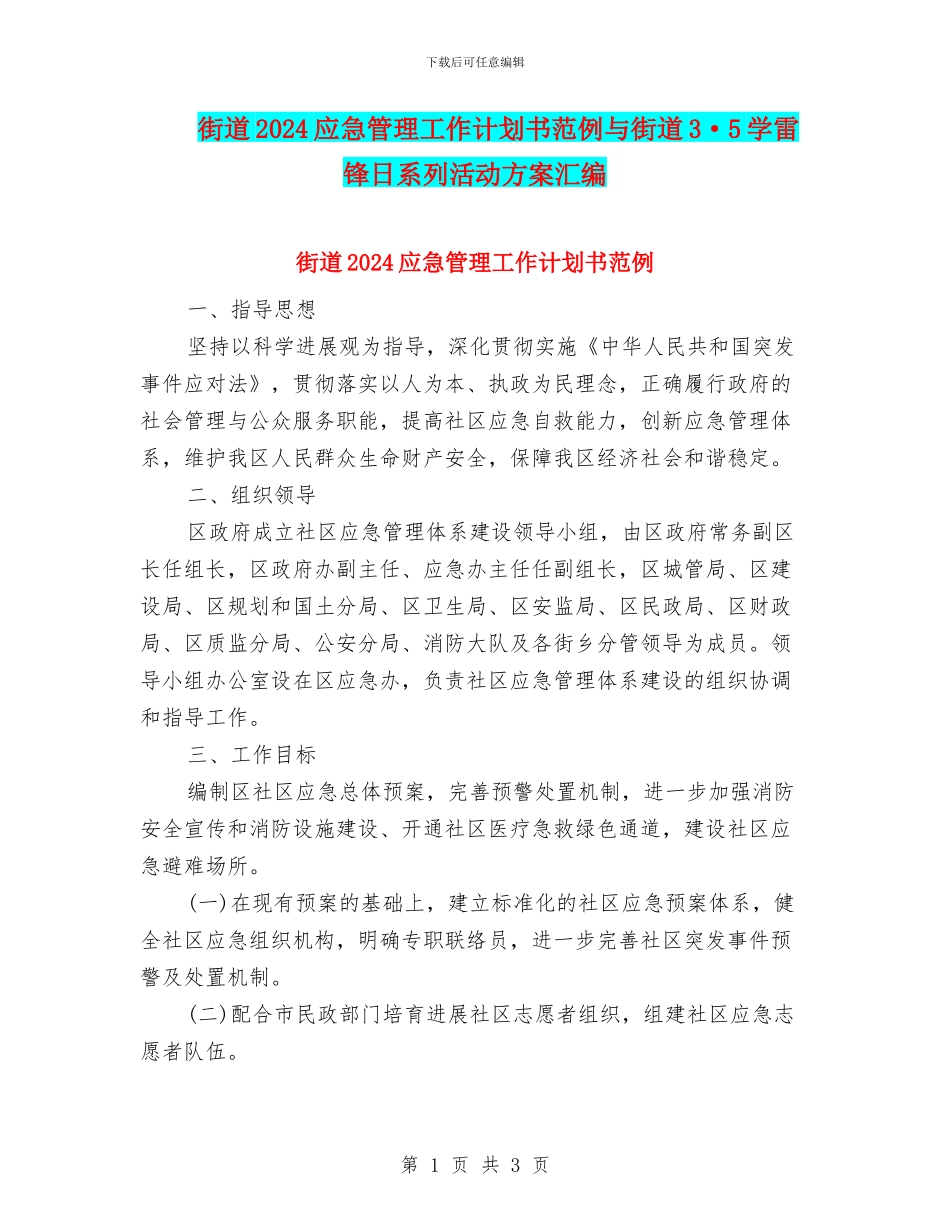 下载后可任意编辑

街道2024应急管理工作计划书范例与街道3·5学雷锋日系列活动方案汇编

街道2024应急管理工作计划书范例

一、指导思想

坚持以科学进展观为指导，深化贯彻实施《中华人民共和国突发事件应对法》，贯彻落实以人为本、执政为民理念，正确履行政府的社会管理与公众服务职能，提高社区应急自救能力，创新应急管理体系，维护我区人民群众生命财产安全，保障我区经济社会和谐稳定。

二、组织领导

区政府成立社区应急管理体系建设领导小组，由区政府常务副区长任组长，区政府办副主任、应急办主任任副组长，区城管局、区建设局、区规划和国土分局、区卫生局、区安监局、区民政局、区财政局、区质监分局、公安分局、消防大队及各街乡分管领导为成员。领导小组办公室设在区应急办，负责社区应急管理体系建设的组织协调和指导工作。

三、工作目标

编制区社区应急总体预案，完善预警处置机制，进一步加强消防安全宣传和消防设施建设、开通社区医疗急救绿色通道，建设社区应急避难场所。

(一)在现有预案的基础上，建立标准化的社区应急预案体系，健全社区应急组织机构，明确专职联络员，进一步完善社区突发事件预警及处置机制。

(二)配合市民政部门培育进展社区志愿者组织，组建社区应急志愿者队伍。

第 1 页 共 3 页